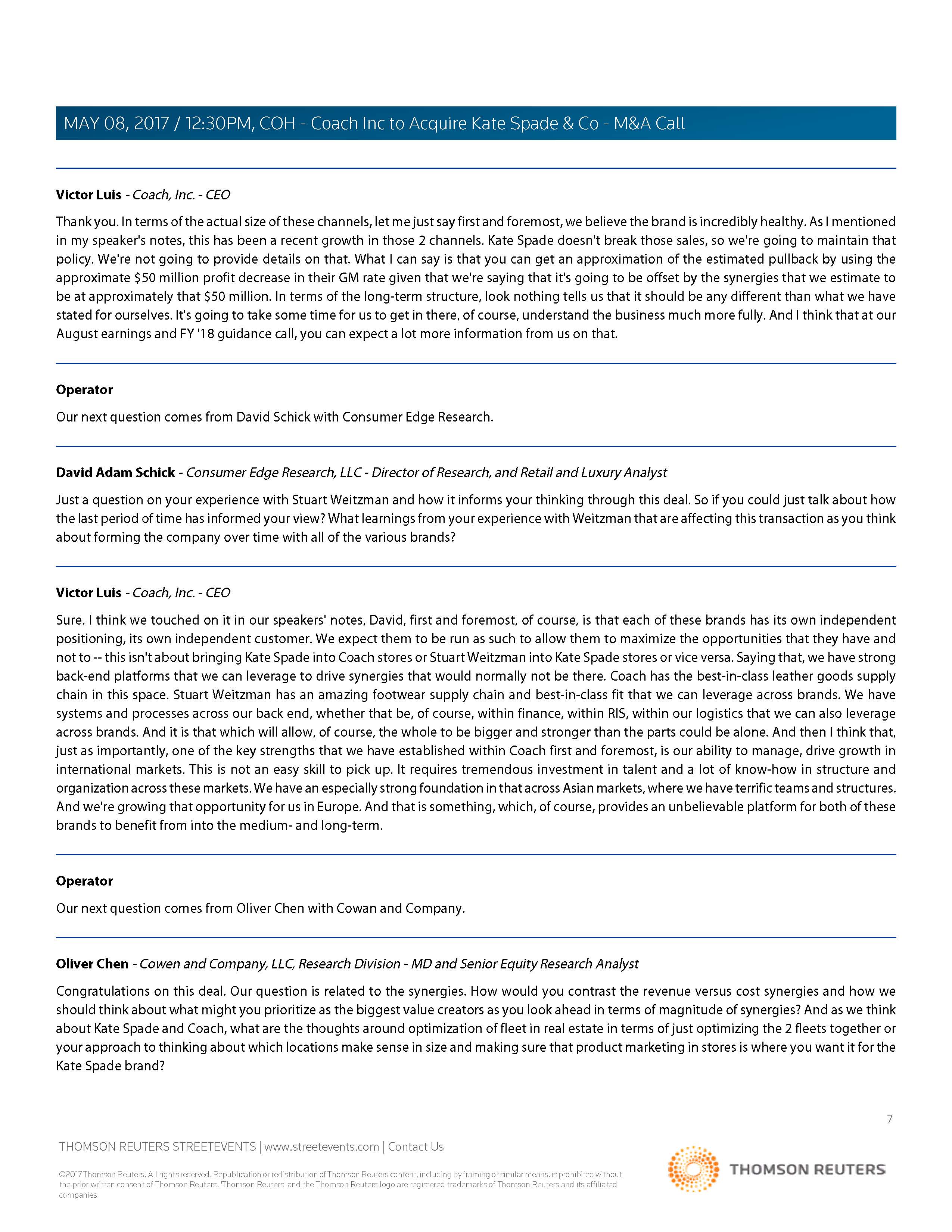 MAY 08, 2017 / 12:30PM, COH - Coach Inc to Acquire Kate Spade & Co - M&A Call

Victor Luis - Coach, Inc. - CEO

Thank you. In terms of the actual size of these channels, let me just say first and foremost, we believe the brand is incredibly healthy. As I mentioned in my speaker's notes, this has been a recent growth in those 2 channels. Kate Spade doesn't break those sales, so we're going to maintain that policy. We're not going to provide details on that. What I can say is that you can get an approximation of the estimated pullback by using the approximate \$50 million profit decrease in their GM rate given that we're saying that it's going to be offset by the synergies that we estimate to be at approximately that \$50 million. In terms of the long-term structure, look nothing tells us that it should be any different than what we have stated for ourselves. It's going to take some time for us to get in there, of course, understand the business much more fully. And I think that at our August earnings and FY '18 guidance call, you can expect a lot more information from us on that.

Operator

Our next question comes from David Schick with Consumer Edge Research.

David Adam Schick - Consumer Edge Research, LLC - Director of Research, and Retail and Luxury Analyst

Just a question on your experience with Stuart Weitzman and how it informs your thinking through this deal. So if you could just talk about how the last period of time has informed your view? What learnings from your experience with Weitzman that are affecting this transaction as you think about forming the company over time with all of the various brands?

Victor Luis - Coach, Inc. - CEO

Sure. I think we touched on it in our speakers' notes, David, first and foremost, of course, is that each of these brands has its own independent positioning, its own independent customer. We expect them to be run as such to allow them to maximize the opportunities that they have and not to -- this isn't about bringing Kate Spade into Coach stores or Stuart Weitzman into Kate Spade stores or vice versa. Saying that, we have strong back-end platforms that we can leverage to drive synergies that would normally not be there. Coach has the best-in-class leather goods supply chain in this space. Stuart Weitzman has an amazing footwear supply chain and best-in-class fit that we can leverage across brands. We have systems and processes across our back end, whether that be, of course, within finance, within RIS, within our logistics that we can also leverage across brands. And it is that which will allow, of course, the whole to be bigger and stronger than the parts could be alone. And then I think that, just as importantly, one of the key strengths that we have established within Coach first and foremost, is our ability to manage, drive growth in international markets. This is not an easy skill to pick up. It requires tremendous investment in talent and a lot of know-how in structure and organization across these markets. We have an especially strong foundation in that across Asian markets, where we have terrific teams and structures. And we're growing that opportunity for us in Europe. And that is something, which, of course, provides an unbelievable platform for both of these brands to benefit from into the medium- and long-term.

Operator

Our next question comes from Oliver Chen with Cowan and Company.

Oliver Chen - Cowen and Company, LLC, Research Division - MD and Senior Equity Research Analyst

Congratulations on this deal. Our question is related to the synergies. How would you contrast the revenue versus cost synergies and how we should think about what might you prioritize as the biggest value creators as you look ahead in terms of magnitude of synergies? And as we think about Kate Spade and Coach, what are the thoughts around optimization of fleet in real estate in terms of just optimizing the 2 fleets together or your approach to thinking about which locations make sense in size and making sure that product marketing in stores is where you want it for the Kate Spade brand?

7

THOMSON REUTERS STREETEVENTS | www.streetevents.com | Contact Us

©2017 Thomson Reuters. All rights reserved. Republication or redistribution of Thomson Reuters content, including by framing or similar means, is prohibited without the prior written consent of Thomson Reuters. 'Thomson Reuters' and the Thomson Reuters logo are registered trademarks of Thomson Reuters and its affiliated companies.

THOMSON REUTERS